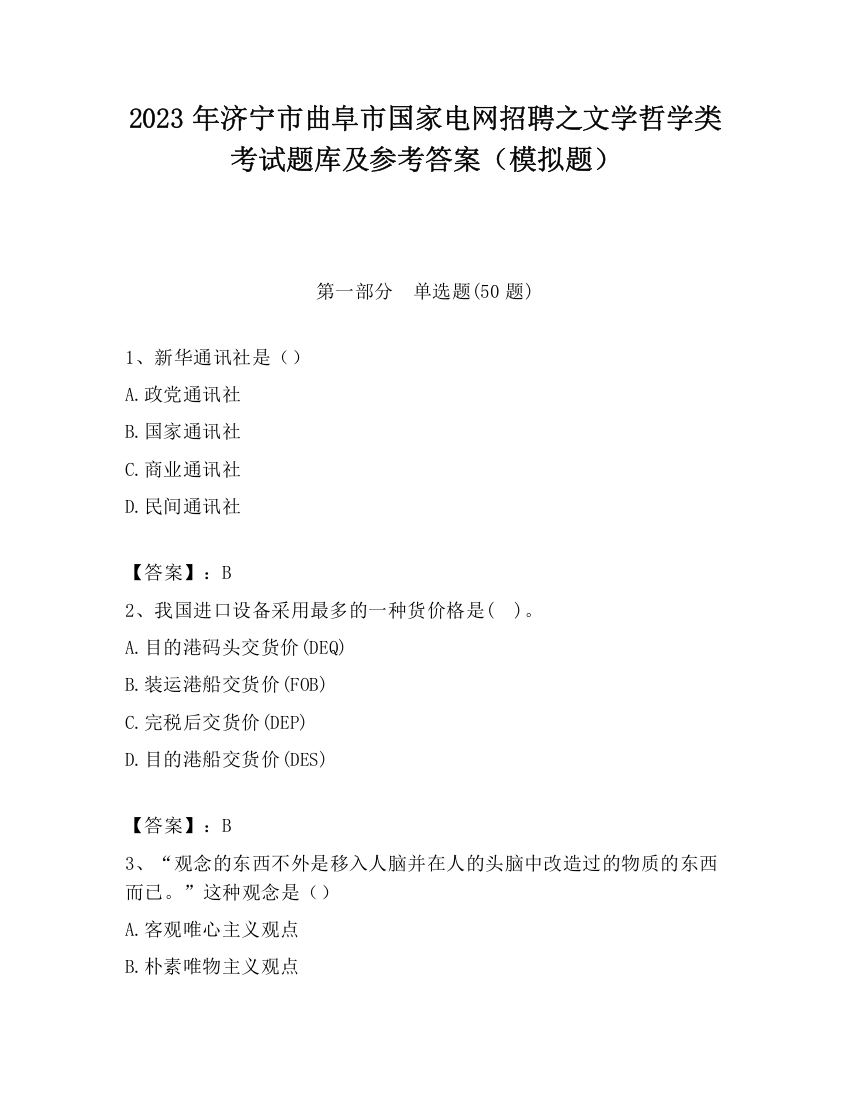 2023 年济宁市曲阜市国家电网招聘之文学哲学类考试题库及参考答案（模拟题）

第一部分　单选题(50 题)

1、新华通讯社是（）

A.政党通讯社

B.国家通讯社

C.商业通讯社

D.民间通讯社

【答案】：B

2、我国进口设备采用最多的一种货价格是(　)。

A.目的港码头交货价(DEQ)

B.装运港船交货价(FOB)

C.完税后交货价(DEP)

D.目的港船交货价(DES)

【答案】：B

3、“观念的东西不外是移入人脑并在人的头脑中改造过的物质的东西而已。”这种观念是（）

A.客观唯心主义观点

B.朴素唯物主义观点